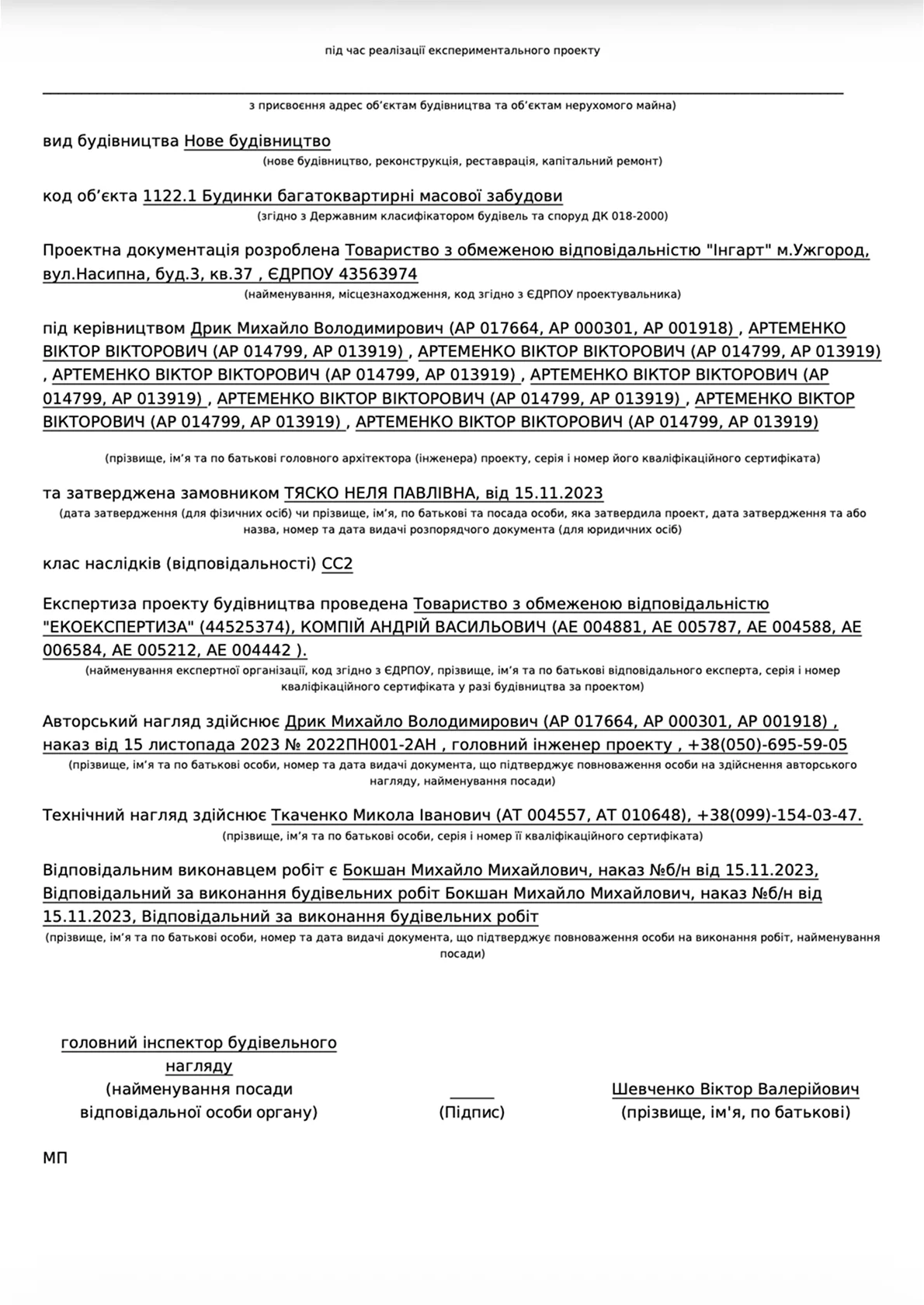 під час реалізації експериментального проекту

з присвоєння адрес об'єктам будівництва та об'єктам нерухомого майна)

вид будівництва Нове будівництво
(нове будівництво, реконструкція, реставрація, капітальний ремонт)

код об'єкта 1122.1 Будинки багатоквартирні масової забудови
(згідно з Державним класифікатором будівель та споруд ДК 018-2000)

Проектна документація розроблена Товариство з обмеженою відповідальністю "Інгарт" м.Ужгород, вул.Насипна, буд.3, кв.37 , ЄДРПОУ 43563974
(найменування, місцезнаходження, код згідно з ЄДРПОУ проектувальника)

під керівництвом Дрик Михайло Володимирович (АР 017664, АР 000301, АР 001918) , АРТЕМЕНКО ВІКТОР ВІКТОРОВИЧ (АР 014799, АР 013919) , АРТЕМЕНКО ВІКТОР ВІКТОРОВИЧ (АР 014799, АР 013919) , АРТЕМЕНКО ВІКТОР ВІКТОРОВИЧ (АР 014799, АР 013919) , АРТЕМЕНКО ВІКТОР ВІКТОРОВИЧ (АР 014799, АР 013919) , АРТЕМЕНКО ВІКТОР ВІКТОРОВИЧ (АР 014799, АР 013919) , АРТЕМЕНКО ВІКТОР ВІКТОРОВИЧ (АР 014799, АР 013919) , АРТЕМЕНКО ВІКТОР ВІКТОРОВИЧ (АР 014799, АР 013919)

(прізвище, ім'я та по батькові головного архітектора (інженера) проекту, серія і номер його кваліфікаційного сертифіката)

та затверджена замовником ТЯСКО НЕЛЯ ПАВЛІВНА, від 15.11.2023
(дата затвердження (для фізичних осіб) чи прізвище, ім'я, по батькові та посада особи, яка затвердила проект, дата затвердження та або назва, номер та дата видачі розпорядчого документа (для юридичних осіб)

клас наслідків (відповідальності) СС2

Експертиза проекту будівництва проведена Товариство з обмеженою відповідальністю "ЕКОЕКСПЕРТИЗА" (44525374), КОМПІЙ АНДРІЙ ВАСИЛЬОВИЧ (АЕ 004881, АЕ 005787, АЕ 004588, АЕ 006584, АЕ 005212, АЕ 004442 ).
(найменування експертної організації, код згідно з ЄДРПОУ, прізвище, ім'я та по батькові відповідального експерта, серія і номер кваліфікаційного сертифіката у разі будівництва за проектом)

Авторський нагляд здійснює Дрик Михайло Володимирович (АР 017664, АР 000301, АР 001918) , наказ від 15 листопада 2023 № 2022ПН001-2АН , головний інженер проекту , +38(050)-695-59-05
(прізвище, ім'я та по батькові особи, номер та дата видачі документа, що підтверджує повноваження особи на здійснення авторського нагляду, найменування посади)

Технічний нагляд здійснює Ткаченко Микола Іванович (АТ 004557, АТ 010648), +38(099)-154-03-47.
(прізвище, ім'я та по батькові особи, серія і номер її кваліфікаційного сертифіката)

Відповідальним виконавцем робіт є Бокшан Михайло Михайлович, наказ №б/н від 15.11.2023, Відповідальний за виконання будівельних робіт Бокшан Михайло Михайлович, наказ №б/н від 15.11.2023, Відповідальний за виконання будівельних робіт
(прізвище, ім'я та по батькові особи, номер та дата видачі документа, що підтверджує повноваження особи на виконання робіт, найменування посади)

головний інспектор будівельного нагляду
(найменування посади відповідальної особи органу)

(Підпис)

Шевченко Віктор Валерійович
(прізвище, ім'я, по батькові)

МП